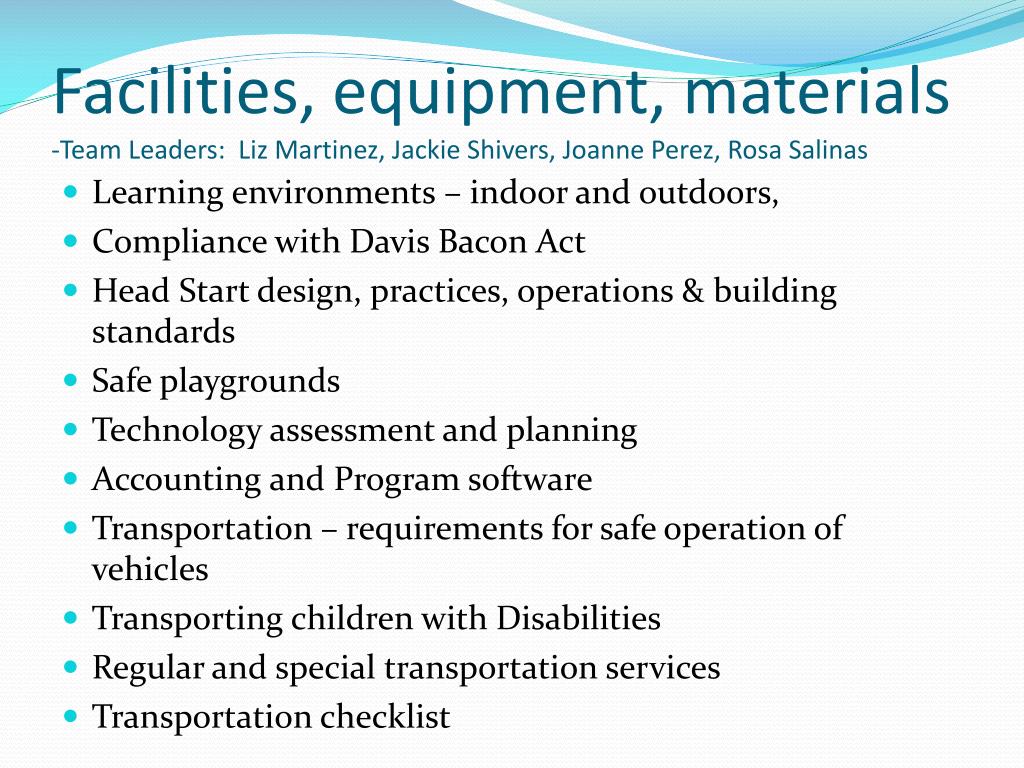 Facilities, equipment, materials
-Team Leaders: Liz Martinez, Jackie Shivers, Joanne Perez, Rosa Salinas

- Learning environments – indoor and outdoors,
- Compliance with Davis Bacon Act
- Head Start design, practices, operations & building standards
- Safe playgrounds
- Technology assessment and planning
- Accounting and Program software
- Transportation – requirements for safe operation of vehicles
- Transporting children with Disabilities
- Regular and special transportation services
- Transportation checklist